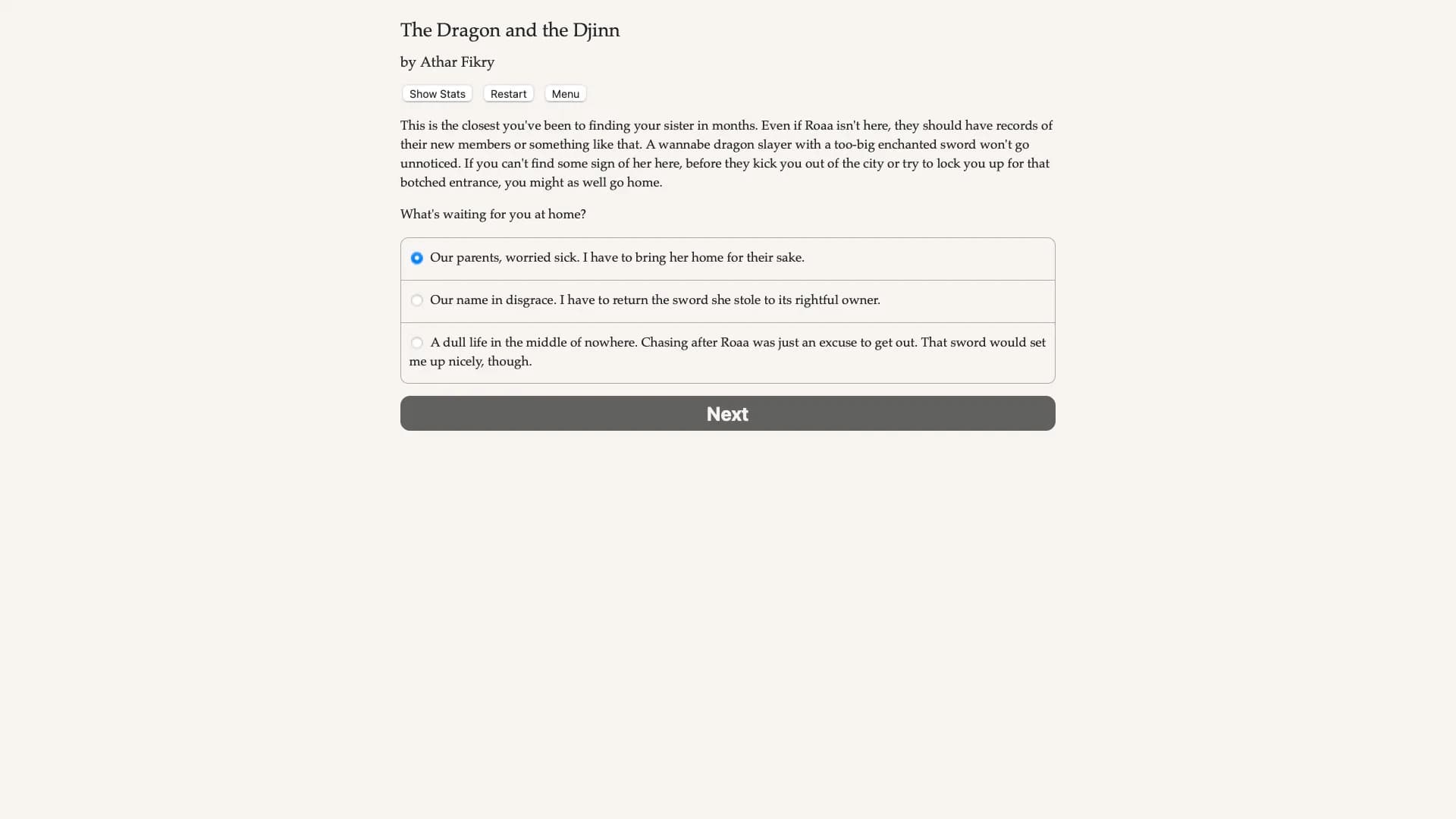 The Dragon and the Djinn

by Athar Fikry

Show Stats Restart Menu

This is the closest you've been to finding your sister in months. Even if Roaa isn't here, they should have records of their new members or something like that. A wannabe dragon slayer with a too-big enchanted sword won't go unnoticed. If you can't find some sign of her here, before they kick you out of the city or try to lock you up for that botched entrance, you might as well go home.

What's waiting for you at home?

Our parents, worried sick. I have to bring her home for their sake.

Our name in disgrace. I have to return the sword she stole to its rightful owner.

A dull life in the middle of nowhere. Chasing after Roaa was just an excuse to get out. That sword would set me up nicely, though.

Next